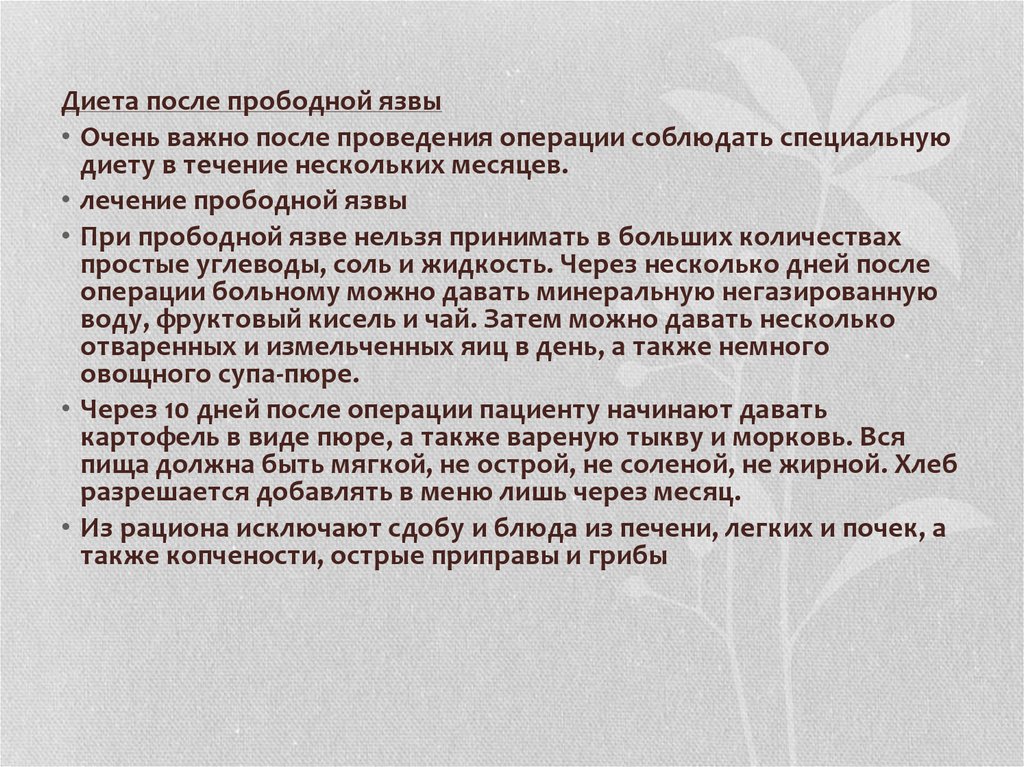 Диета после прободной язвы

• Очень важно после проведения операции соблюдать специальную диету в течение нескольких месяцев.

• лечение прободной язвы

• При прободной язве нельзя принимать в больших количествах простые углеводы, соль и жидкость. Через несколько дней после операции больному можно давать минеральную негазированную воду, фруктовый кисель и чай. Затем можно давать несколько отваренных и измельченных яиц в день, а также немного овощного супа-пюре.

• Через 10 дней после операции пациенту начинают давать картофель в виде пюре, а также вареную тыкву и морковь. Вся пища должна быть мягкой, не острой, не соленой, не жирной. Хлеб разрешается добавлять в меню лишь через месяц.

• Из рациона исключают сдобу и блюда из печени, легких и почек, а также копчености, острые приправы и грибы